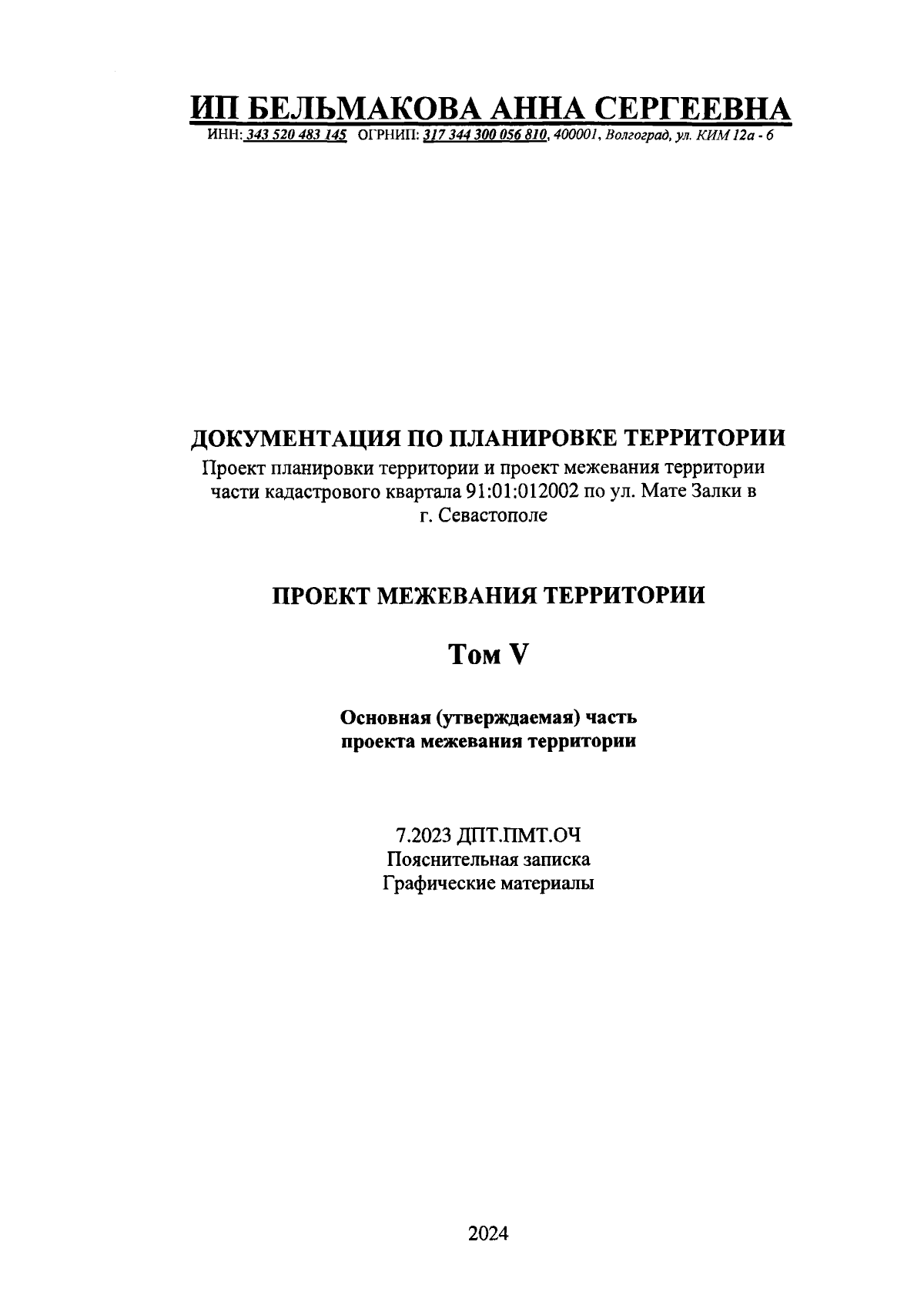 ИП БЕЛЬМАКОВА АННА СЕРГЕЕВНА
ИНН: 343 520 483 145 ОГРНИП: 317 344 300 056 810, 400001, Волгоград, ул. КИМ 12а - 6

ДОКУМЕНТАЦИЯ ПО ПЛАНИРОВКЕ ТЕРРИТОРИИ
Проект планировки территории и проект межевания территории части кадастрового квартала 91:01:012002 по ул. Мате Залки в г. Севастополе

ПРОЕКТ МЕЖЕВАНИЯ ТЕРРИТОРИИ

Том V

Основная (утверждаемая) часть проекта межевания территории

7.2023 ДПТ.ПМТ.ОЧ
Пояснительная записка
Графические материалы

2024